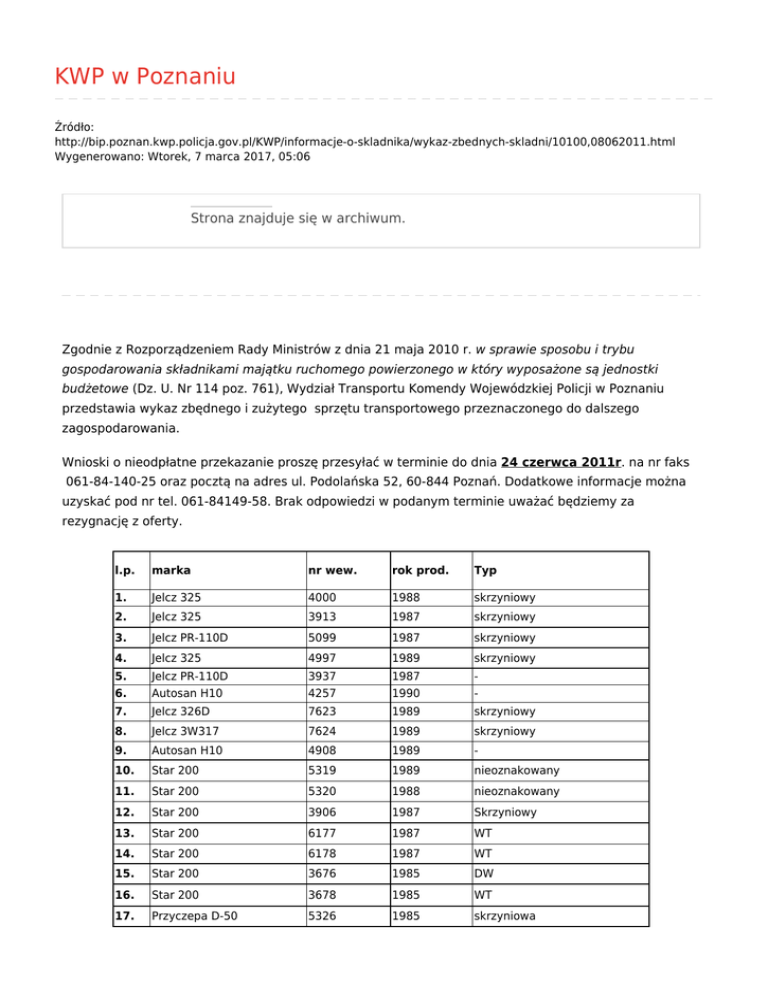 KWP w Poznaniu

Źródło:
http://bip.poznan.kwp.policja.gov.pl/KWP/informacje-o-skladnika/wykaz-zbednych-skladni/10100,08062011.html
Wygenerowano: Wtorek, 7 marca 2017, 05:06

Strona znajduje się w archiwum.

Zgodnie z Rozporządzeniem Rady Ministrów z dnia 21 maja 2010 r. w sprawie sposobu i trybu gospodarowania składnikami majątku ruchomego powierzonego w który wyposażone są jednostki budżetowe (Dz. U. Nr 114 poz. 761), Wydział Transportu Komendy Wojewódzkiej Policji w Poznaniu przedstawia wykaz zbędnego i zużytego sprzętu transportowego przeznaczonego do dalszego zagospodarowania.

Wnioski o nieodpłatne przekazanie proszę przesyłać w terminie do dnia 24 czerwca 2011r. na nr faks 061-84-140-25 oraz pocztą na adres ul. Podolańska 52, 60-844 Poznań. Dodatkowe informacje można uzyskać pod nr tel. 061-84149-58. Brak odpowiedzi w podanym terminie uważać będziemy za rezygnację z oferty.

| l.p. | marka | nr wew. | rok prod. | Typ |
|---|---|---|---|---|
| 1. | Jelcz 325 | 4000 | 1988 | skrzyniowy |
| 2. | Jelcz 325 | 3913 | 1987 | skrzyniowy |
| 3. | Jelcz PR-110D | 5099 | 1987 | skrzyniowy |
| 4. | Jelcz 325 | 4997 | 1989 | skrzyniowy |
| 5. | Jelcz PR-110D | 3937 | 1987 | - |
| 6. | Autosan H10 | 4257 | 1990 | - |
| 7. | Jelcz 326D | 7623 | 1989 | skrzyniowy |
| 8. | Jelcz 3W317 | 7624 | 1989 | skrzyniowy |
| 9. | Autosan H10 | 4908 | 1989 | - |
| 10. | Star 200 | 5319 | 1989 | nieoznakowany |
| 11. | Star 200 | 5320 | 1988 | nieoznakowany |
| 12. | Star 200 | 3906 | 1987 | Skrzyniowy |
| 13. | Star 200 | 6177 | 1987 | WT |
| 14. | Star 200 | 6178 | 1987 | WT |
| 15. | Star 200 | 3676 | 1985 | DW |
| 16. | Star 200 | 3678 | 1985 | WT |
| 17. | Przyczepa D-50 | 5326 | 1985 | skrzyniowa |